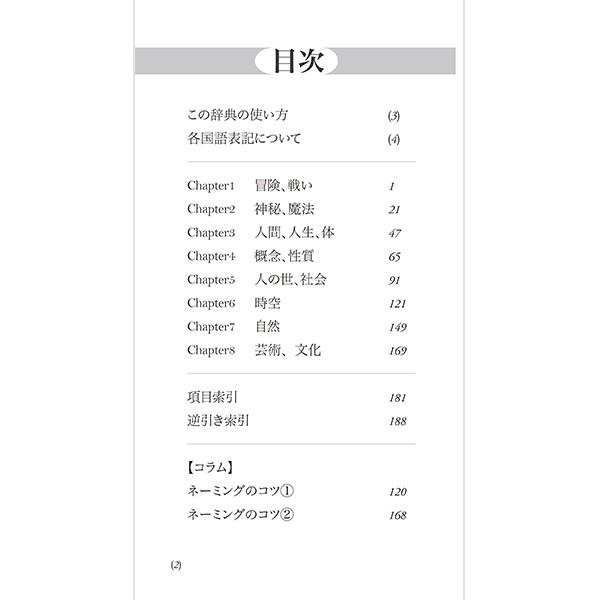 目次

この辞典の使い方 (3)
各国語表記について (4)

Chapter1 冒険、戦い 1
Chapter2 神秘、魔法 21
Chapter3 人間、人生、体 47
Chapter4 概念、性質 65
Chapter5 人の世、社会 91
Chapter6 時空 121
Chapter7 自然 149
Chapter8 芸術、文化 169

項目索引 181
逆引き索引 188

【コラム】
ネーミングのコツ① 120
ネーミングのコツ② 168

(2)